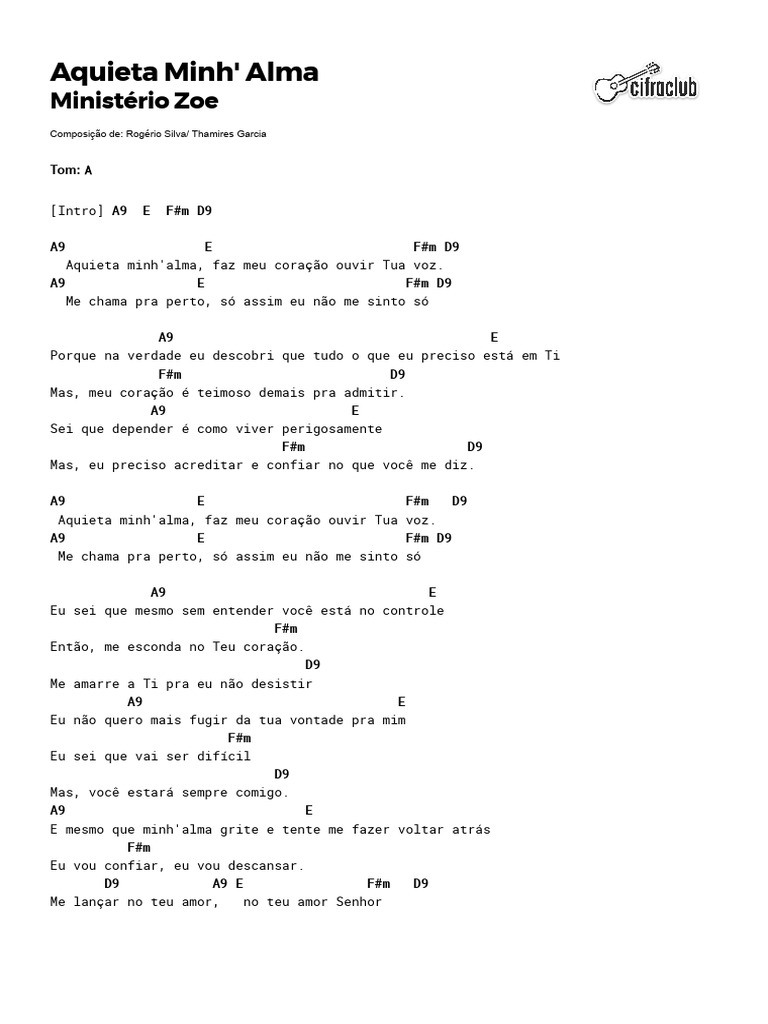 Aquieta Minh' Alma
Ministério Zoe

cifraclub

Composição de: Rogério Silva/ Thamires Garcia

Tom: A

[Intro] A9  E  F#m D9

A9                    E                          F#m D9
  Aquieta minh'alma, faz meu coração ouvir Tua voz.
A9                   E                          F#m D9
  Me chama pra perto, só assim eu não me sinto só

              A9                                          E
Porque na verdade eu descobri que tudo o que eu preciso está em Ti
              F#m                            D9
Mas, meu coração é teimoso demais pra admitir.
             A9                          E
Sei que depender é como viver perigosamente
                                   F#m                       D9
Mas, eu preciso acreditar e confiar no que você me diz.

A9                   E                          F#m   D9
 Aquieta minh'alma, faz meu coração ouvir Tua voz.
A9                   E                          F#m D9
 Me chama pra perto, só assim eu não me sinto só

             A9                                    E
Eu sei que mesmo sem entender você está no controle
                             F#m
Então, me esconda no Teu coração.
                                 D9
Me amarre a Ti pra eu não desistir
          A9                                E
Eu não quero mais fugir da tua vontade pra mim
                        F#m
Eu sei que vai ser difícil
                             D9
Mas, você estará sempre comigo.
A9                                  E
E mesmo que minh'alma grite e tente me fazer voltar atrás
          F#m
Eu vou confiar, eu vou descansar.
       D9            A9 E                 F#m   D9
Me lançar no teu amor,   no teu amor Senhor